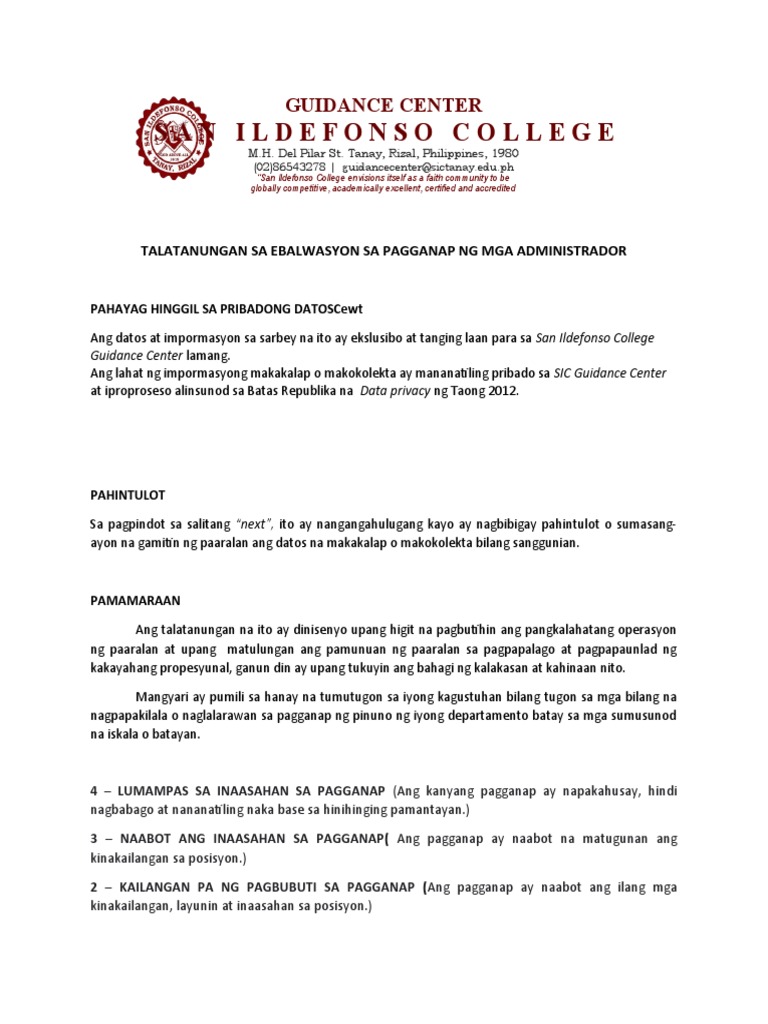 GUIDANCE CENTER
SAN ILDEFONSO COLLEGE
M.H. Del Pilar St. Tanay, Rizal, Philippines, 1980
(02)86543278 | guidancecenter@sictanay.edu.ph
"San Ildefonso College envisions itself as a faith community to be globally competitive, academically excellent, certified and accredited

TALATANUNGAN SA EBALWASYON SA PAGGANAP NG MGA ADMINISTRADOR

PAHAYAG HINGGIL SA PRIBADONG DATOSCewt

Ang datos at impormasyon sa sarbey na ito ay ekslusibo at tanging laan para sa San Ildefonso College Guidance Center lamang.
Ang lahat ng impormasyong makakalap o makokolekta ay mananatiling pribado sa SIC Guidance Center at ipoproseso alinsunod sa Batas Republika na Data privacy ng Taong 2012.

PAHINTULOT

Sa pagpindot sa salitang "next", ito ay nangangahulugang kayo ay nagbibigay pahintulot o sumasang-ayon na gamitin ng paaralan ang datos na makakalap o makokolekta bilang sanggunian.

PAMAMARAAN

Ang talatanungan na ito ay dinisenyo upang higit na pagbutihin ang pangkalahatang operasyon ng paaralan at upang matulungan ang pamunuan ng paaralan sa pagpapalago at pagpapaunlad ng kakayahang propesyunal, ganun din ay upang tukuyin ang bahagi ng kalakasan at kahinaan nito.

Mangyari ay pumili sa hanay na tumutugon sa iyong kagustuhan bilang tugon sa mga bilang na nagpapakilala o naglalarawan sa pagganap ng pinuno ng iyong departamento batay sa mga sumusunod na iskala o batayan.

4 – LUMAMPAS SA INAASAHAN SA PAGGANAP (Ang kanyang pagganap ay napakahusay, hindi nagbabago at nananatiling naka base sa hinihinging pamantayan.)

3 – NAABOT ANG INAASAHAN SA PAGGANAP( Ang pagganap ay naabot na matugunan ang kinakailangan sa posisyon.)

2 – KAILANGAN PA NG PAGBUBUTI SA PAGGANAP (Ang pagganap ay naabot ang ilang mga kinakailangan, layunin at inaasahan sa posisyon.)